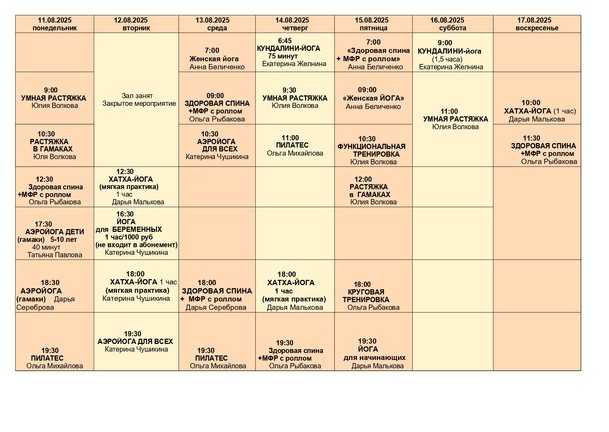 | 11.08.2025 понедельник | 12.08.2025 вторник | 13.08.2025 среда | 14.08.2025 четверг | 15.08.2025 пятница | 16.08.2025 суббота | 17.08.2025 воскресенье |
|---|---|---|---|---|---|---|
| | Зал занят Закрытое мероприятие | 7:00 Женская йога Анна Беличенко | 6:45 КУНДАЛИНИ-ЙОГА 75 минут Екатерина Желнина | 7:00 «Здоровая спина + МФР с роллом» Анна Беличенко | 9:00 КУНДАЛИНИ-йога (1,5 часа) Екатерина Желнина | |
| 9:00 УМНАЯ РАСТЯЖКА Юлия Волкова | | 09:00 ЗДОРОВАЯ СПИНА +МФР с роллом Ольга Рыбакова | 9:30 УМНАЯ РАСТЯЖКА Юлия Волкова | 09:00 «Женская ЙОГА» Анна Беличенко | 11:00 УМНАЯ РАСТЯЖКА Юлия Волкова | 10:00 ХАТХА-ЙОГА (1 час) Дарья Малькова |
| 10:30 РАСТЯЖКА В ГАМАКАХ Юля Волкова | | 10:30 АЭРОЙОГА ДЛЯ ВСЕХ Катерина Чушикина | 11:00 ПИЛАТЕС Ольга Михайлова | 10:30 ФУНКЦИОНАЛЬНАЯ ТРЕНИРОВКА Юлия Волкова | | 11:30 ЗДОРОВАЯ СПИНА +МФР с роллом Ольга Рыбакова |
| 12:30 Здоровая спина +МФР с роллом Ольга Рыбакова | 12:30 ХАТХА-ЙОГА (мягкая практика) 1 час Дарья Малькова | | | 12:00 РАСТЯЖКА в ГАМАКАХ Юлия Волкова | | |
| 17:30 АЭРОЙОГА ДЕТИ (гамаки) 5-10 лет 40 минут Татьяна Павлова | 16:30 ЙОГА для БЕРЕМЕННЫХ 1 час/1000 руб (не входит в абонемент) Катерина Чушикина | | | | | |
| 18:30 АЭРОЙОГА (гамаки) Дарья Сереброва | 18:00 ХАТХА-ЙОГА 1 час (мягкая практика) Катерина Чушикина | 18:00 ЗДОРОВАЯ СПИНА + МФР с роллом Дарья Сереброва | 18:00 ХАТХА-ЙОГА 1 час (мягкая практика) Дарья Малькова | 18:00 КРУГОВАЯ ТРЕНИРОВКА Ольга Рыбакова | | |
| 19:30 ПИЛАТЕС Ольга Михайлова | 19:30 АЭРОЙОГА ДЛЯ ВСЕХ Катерина Чушикина | 19:30 ПИЛАТЕС Ольга Михайлова | 19:30 Здоровая спина +МФР с роллом Ольга Рыбакова | 19:30 ЙОГА для начинающих Дарья Малькова | | |